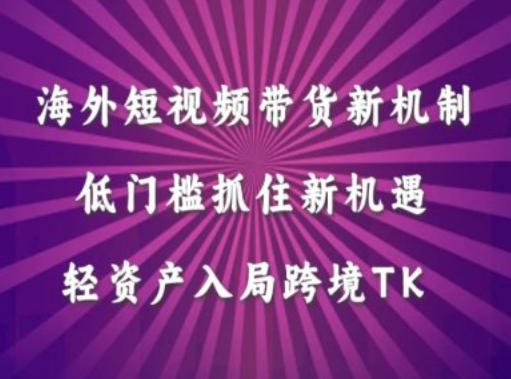 海外短视频带货新机制

低门槛抓住新机遇

轻资产入局跨境TK